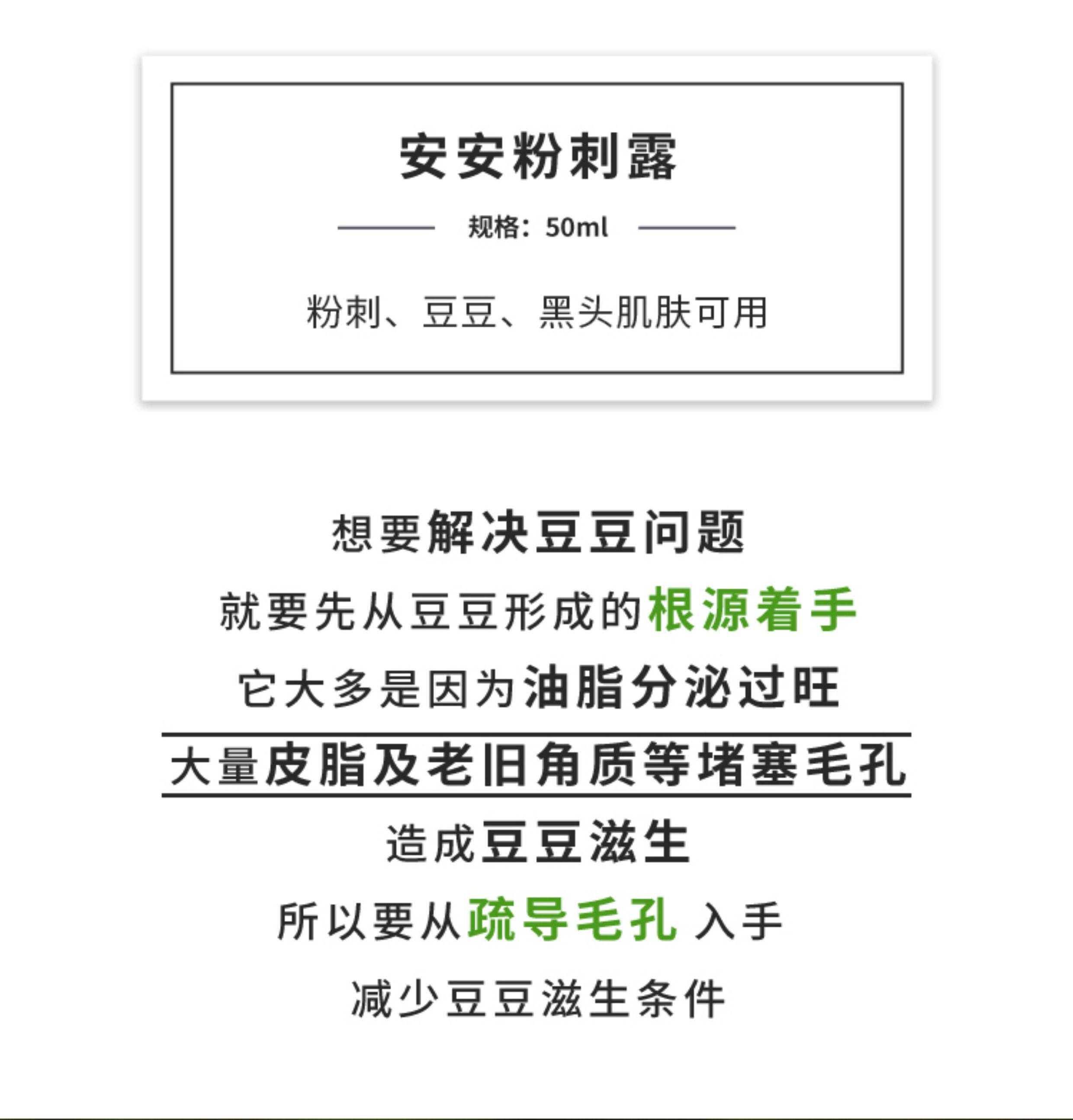 安安粉刺露

规格：50ml

粉刺、豆豆、黑头肌肤可用

想要解决豆豆问题

就要先从豆豆形成的根源着手

它大多是因为油脂分泌过旺

大量皮脂及老旧角质等堵塞毛孔

造成豆豆滋生

所以要从疏导毛孔 入手

减少豆豆滋生条件